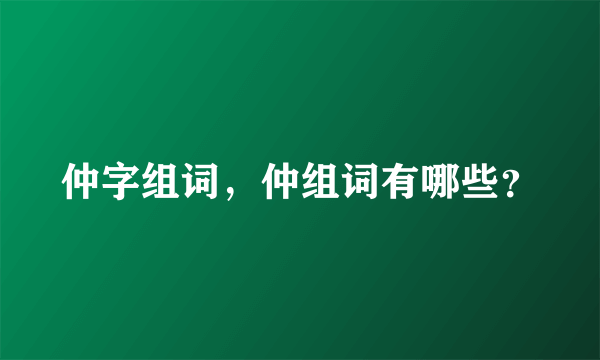 仲字组词，仲组词有哪些?